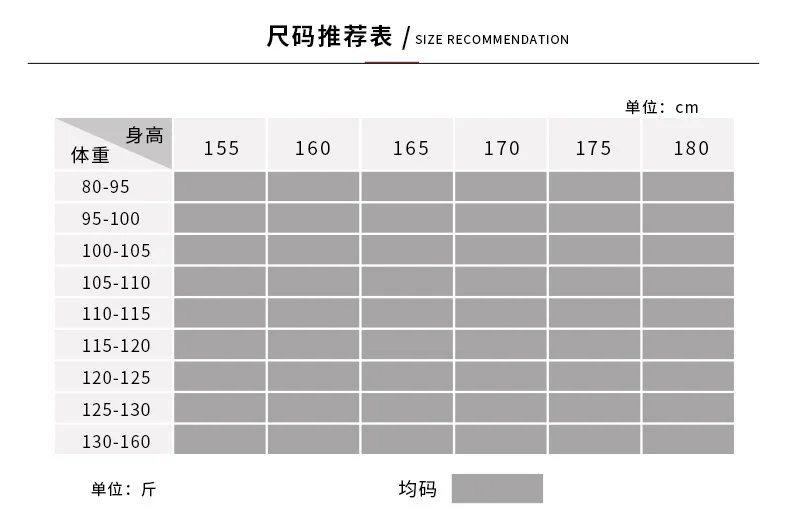 尺码推荐表 / SIZE RECOMMENDATION

单位：cm

| 身高 体重 | 155 | 160 | 165 | 170 | 175 | 180 |
|---|---|---|---|---|---|---|
| 80-95 | | | | | | |
| 95-100 | | | | | | |
| 100-105 | | | | | | |
| 105-110 | | | | | | |
| 110-115 | | | | | | |
| 115-120 | | | | | | |
| 120-125 | | | | | | |
| 125-130 | | | | | | |
| 130-160 | | | | | | |

单位：斤

均码